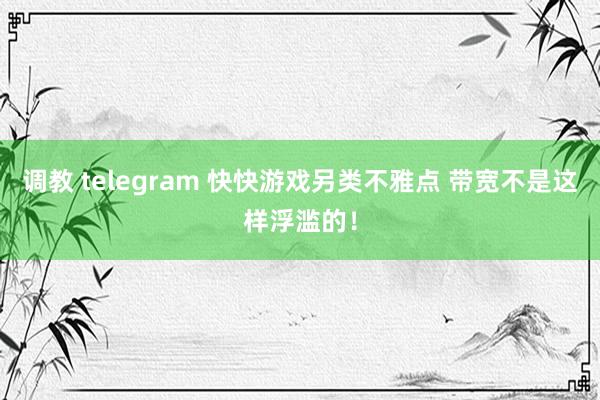 调教 telegram 快快游戏另类不雅点 带宽不是这样浮滥的！